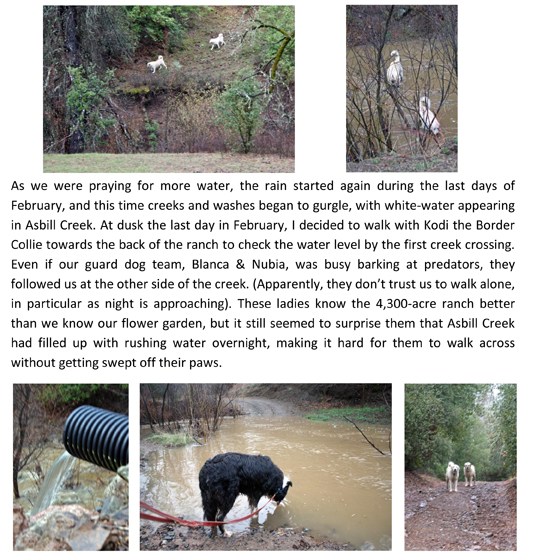 As we were praying for more water, the rain started again during the last days of February, and this time creeks and washes began to gurgle, with white-water appearing in Asbill Creek. At dusk the last day in February, I decided to walk with Kodi the Border Collie towards the back of the ranch to check the water level by the first creek crossing. Even if our guard dog team, Blanca & Nubia, was busy barking at predators, they followed us at the other side of the creek. (Apparently, they don't trust us to walk alone, in particular as night is approaching). These ladies know the 4,300-acre ranch better than we know our flower garden, but it still seemed to surprise them that Asbill Creek had filled up with rushing water overnight, making it hard for them to walk across without getting swept off their paws.